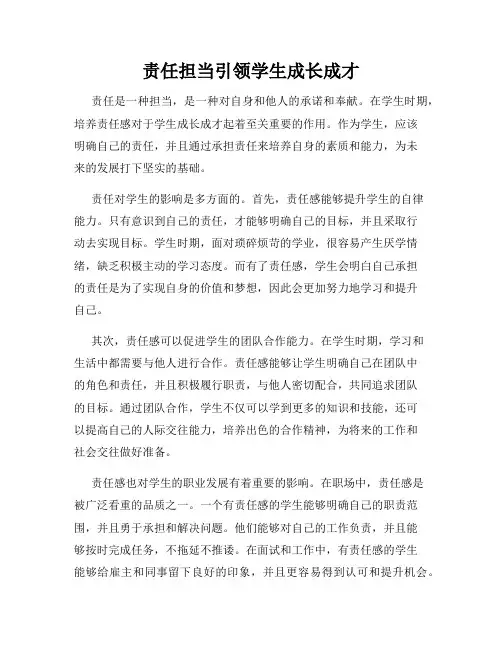 责任担当引领学生成长成才

责任是一种担当，是一种对自身和他人的承诺和奉献。在学生时期，培养责任感对于学生成长成才起着至关重要的作用。作为学生，应该明确自己的责任，并且通过承担责任来培养自身的素质和能力，为未来的发展打下坚实的基础。

责任对学生的影响是多方面的。首先，责任感能够提升学生的自律能力。只有意识到自己的责任，才能够明确自己的目标，并且采取行动去实现目标。学生时期，面对琐碎烦苛的学业，很容易产生厌学情绪，缺乏积极主动的学习态度。而有了责任感，学生会明白自己承担的责任是为了实现自身的价值和梦想，因此会更加努力地学习和提升自己。

其次，责任感可以促进学生的团队合作能力。在学生时期，学习和生活中都需要与他人进行合作。责任感能够让学生明确自己在团队中的角色和责任，并且积极履行职责，与他人密切配合，共同追求团队的目标。通过团队合作，学生不仅可以学到更多的知识和技能，还可以提高自己的人际交往能力，培养出色的合作精神，为将来的工作和社会交往做好准备。

责任感也对学生的职业发展有着重要的影响。在职场中，责任感是被广泛看重的品质之一。一个有责任感的学生能够明确自己的职责范围，并且勇于承担和解决问题。他们能够对自己的工作负责，并且能够按时完成任务，不拖延不推诿。在面试和工作中，有责任感的学生能够给雇主和同事留下良好的印象，并且更容易得到认可和提升机会。